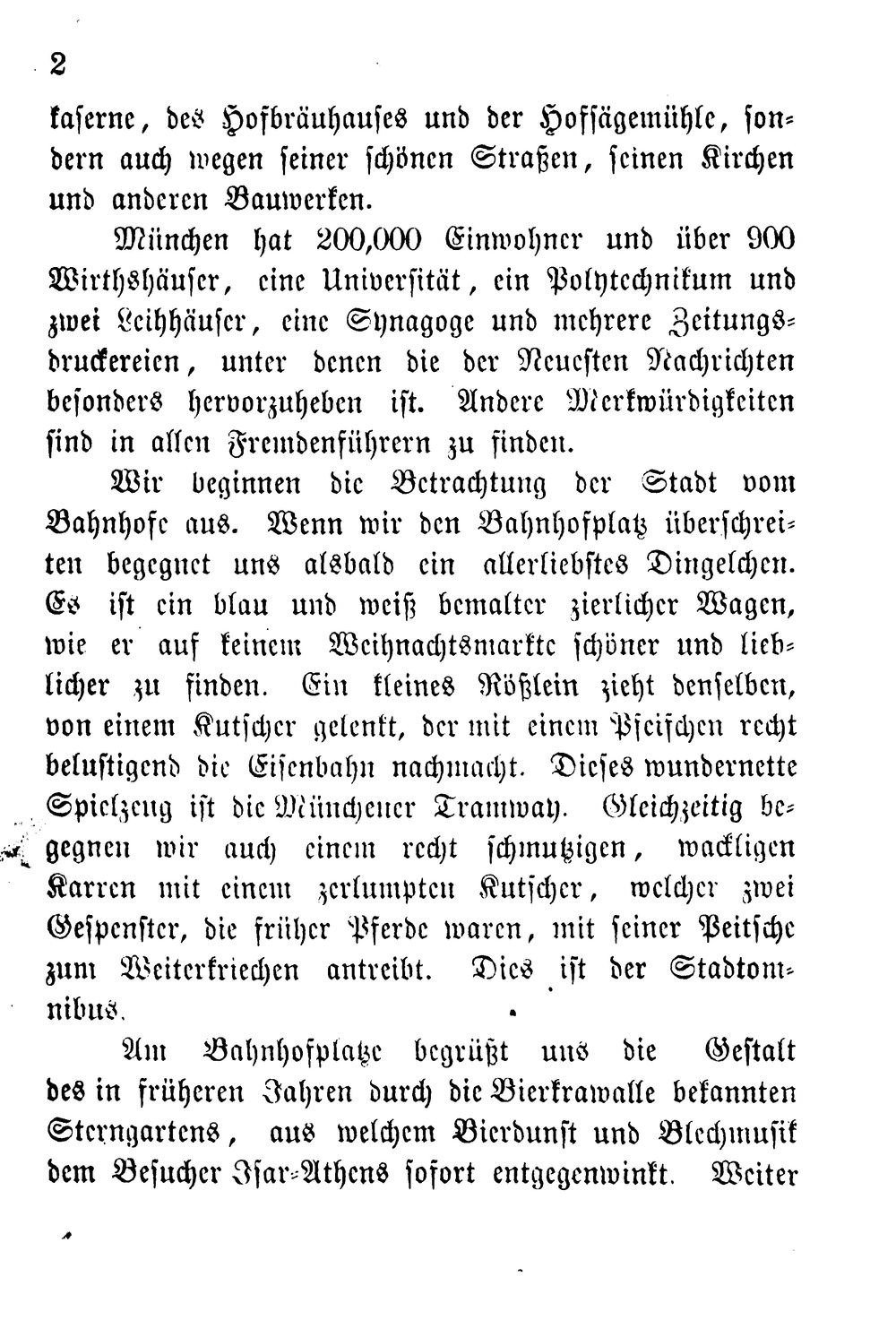 2

kaserne, des Hofbräuhauses und der Hofsägemühle, sondern auch wegen seiner schönen Straßen, seinen Kirchen und anderen Bauwerken.

München hat 200,000 Einwohner und über 900 Wirthshäuser, eine Universität, ein Polytechnikum und zwei Leihhäuser, eine Synagoge und mehrere Zeitungsdruckereien, unter denen die der Neuesten Nachrichten besonders hervorzuheben ist. Andere Merkwürdigkeiten sind in allen Fremdenführern zu finden.

Wir beginnen die Betrachtung der Stadt vom Bahnhofe aus. Wenn wir den Bahnhofplatz überschreiten begegnet uns alsbald ein allerliebstes Dingelchen. Es ist ein blau und weiß bemalter zierlicher Wagen, wie er auf keinem Weihnachtsmarkte schöner und lieblicher zu finden. Ein kleines Rößlein zieht denselben, von einem Kutscher gelenkt, der mit einem Pfeifchen recht belustigend die Eisenbahn nachmacht. Dieses wundernette Spielzeug ist die Münchener Tramway. Gleichzeitig begegnen wir auch einem recht schmutzigen, wackligen Karren mit einem zerlumpten Kutscher, welcher zwei Gespenster, die früher Pferde waren, mit seiner Peitsche zum Weiterkriechen antreibt. Dies ist der Stadtomnibus.

Am Bahnhofplatze begrüßt uns die Gestalt des in früheren Jahren durch die Bierkrawalle bekannten Sterngartens, aus welchem Bierdunst und Blechmusik dem Besucher Isar-Athens sofort entgegenwinkt. Weiter